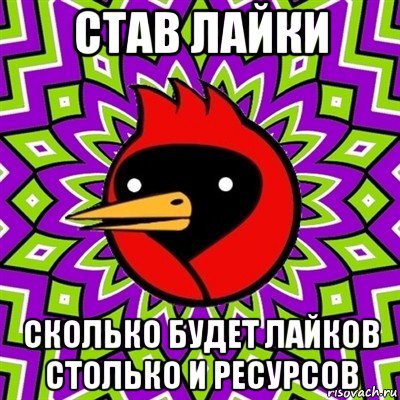 СТАВ ЛАЙКИ

СКОЛЬКО БУДЕТ ЛАЙКОВ СТОЛЬКО И РЕСУРСОВ

risovach.ru